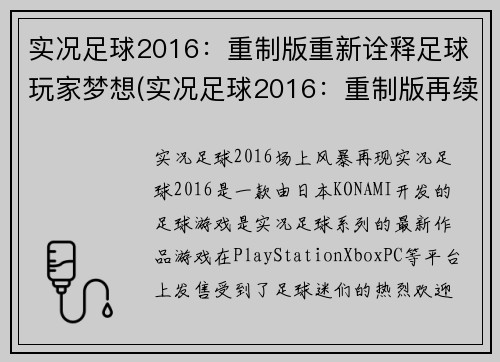 实况足球2016：重制版重新诠释足球玩家梦想(实况足球2016：重制版再续

实况足球2016场上风暴再现实况足球2016是一款由日本KONAMI开发的足球游戏是实况足球系列的最新作品游戏在PlayStationXboxPC等平台上发售受到了足球迷们的热烈欢迎